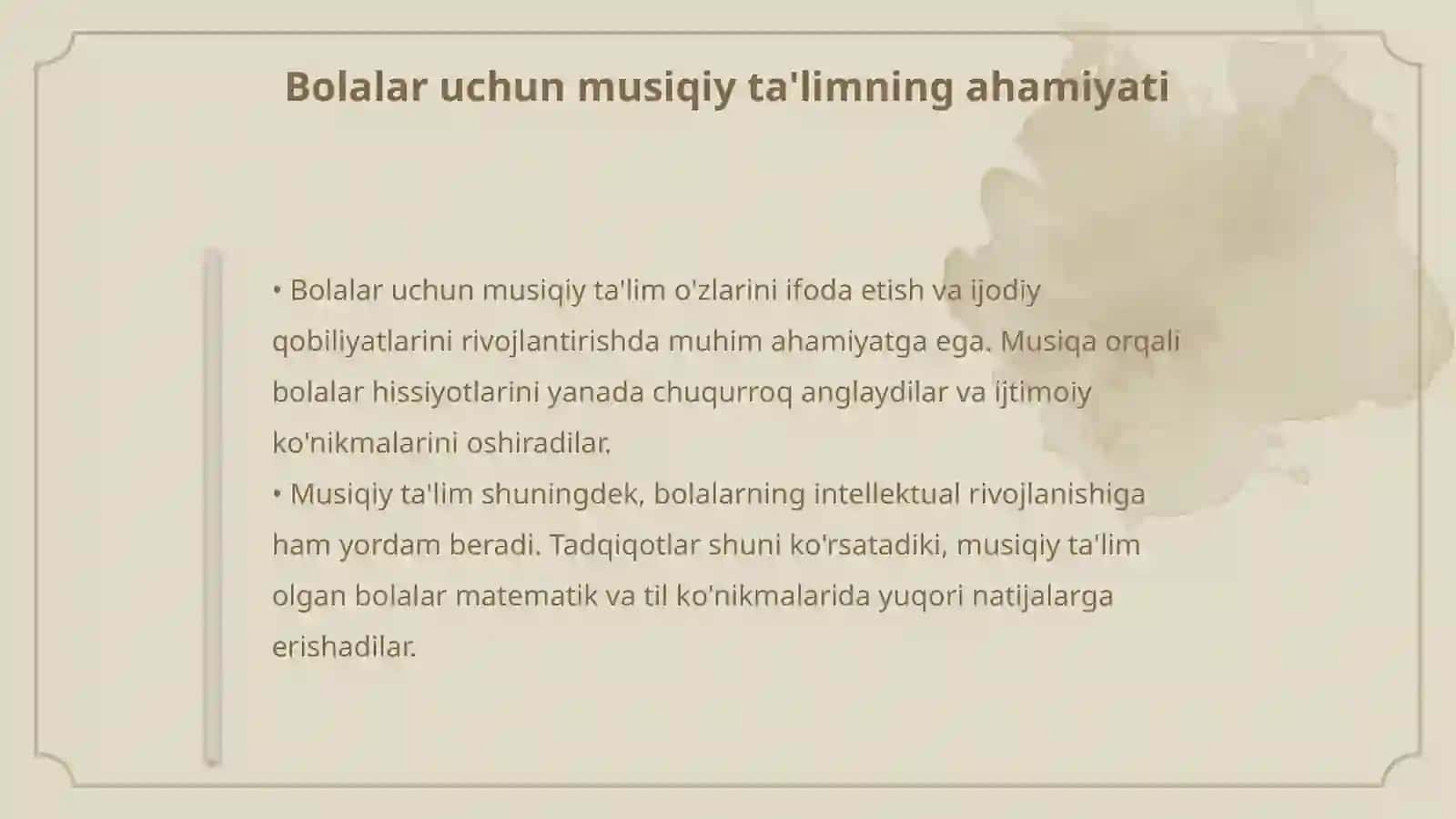 Bolalar uchun musiqiy ta'limning ahamiyati

• Bolalar uchun musiqiy ta'lim o'zlarini ifoda etish va ijodiy qobiliyatlarini rivojlantirishda muhim ahamiyatga ega. Musiqa orqali bolalar hissiyotlarini yanada chuqurroq anglaydilar va ijtimoiy ko'nikmalarini oshiradilar.
• Musiqiy ta'lim shuningdek, bolalarning intellektual rivojlanishiga ham yordam beradi. Tadqiqotlar shuni ko'rsatadiki, musiqiy ta'lim olgan bolalar matematik va til ko'nikmalarida yuqori natijalarga erishadilar.